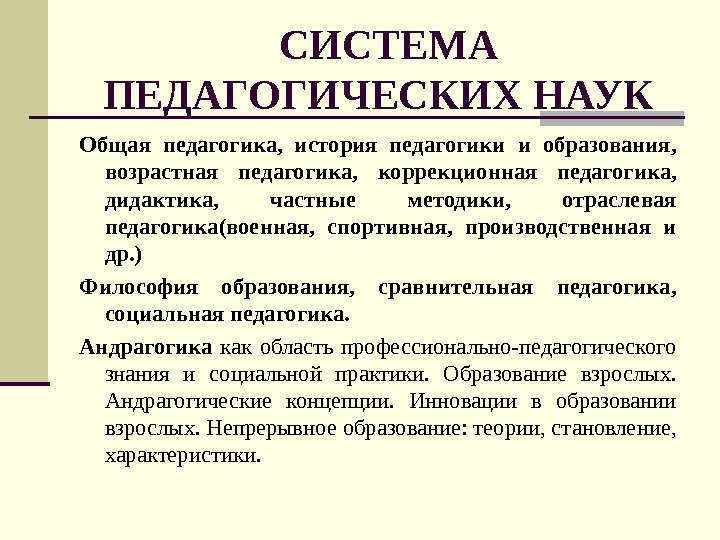 СИСТЕМА ПЕДАГОГИЧЕСКИХ НАУК

Общая педагогика, история педагогики и образования, возрастная педагогика, коррекционная педагогика, дидактика, частные методики, отраслевая педагогика(военная, спортивная, производственная и др.)

Философия образования, сравнительная педагогика, социальная педагогика.

Андрагогика как область профессионально-педагогического знания и социальной практики. Образование взрослых. Андрагогические концепции. Инновации в образовании взрослых. Непрерывное образование: теории, становление, характеристики.